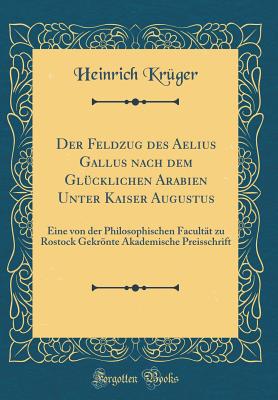 Heinrich Krüger

Der Feldzug des Aelius Gallus nach dem Glücklichen Arabien Unter Kaiser Augustus

Eine von der Philosophischen Facultät zu Rostock Gekrönte Akademische Preisschrift

Forgotten Books